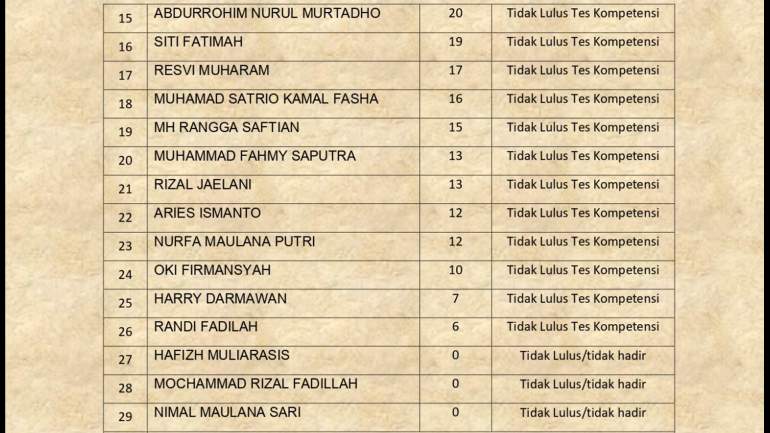 | 15 | ABDURROHIM NURUL MURTADHO | 20 | Tidak Lulus Tes Kompetensi |
|---|---|---|---|
| 16 | SITI FATIMAH | 19 | Tidak Lulus Tes Kompetensi |
| 17 | RESVI MUHARAM | 17 | Tidak Lulus Tes Kompetensi |
| 18 | MUHAMAD SATRIO KAMAL FASHA | 16 | Tidak Lulus Tes Kompetensi |
| 19 | MH RANGGA SAFTIAN | 15 | Tidak Lulus Tes Kompetensi |
| 20 | MUHAMMAD FAHMY SAPUTRA | 13 | Tidak Lulus Tes Kompetensi |
| 21 | RIZAL JAELANI | 13 | Tidak Lulus Tes Kompetensi |
| 22 | ARIES ISMANTO | 12 | Tidak Lulus Tes Kompetensi |
| 23 | NURFA MAULANA PUTRI | 12 | Tidak Lulus Tes Kompetensi |
| 24 | OKI FIRMANSYAH | 10 | Tidak Lulus Tes Kompetensi |
| 25 | HARRY DARMAWAN | 7 | Tidak Lulus Tes Kompetensi |
| 26 | RANDI FADILAH | 6 | Tidak Lulus Tes Kompetensi |
| 27 | HAFIZH MULIARASIS | 0 | Tidak Lulus/tidak hadir |
| 28 | MOCHAMMAD RIZAL FADILLAH | 0 | Tidak Lulus/tidak hadir |
| 29 | NIMAL MAULANA SARI | 0 | Tidak Lulus/tidak hadir |